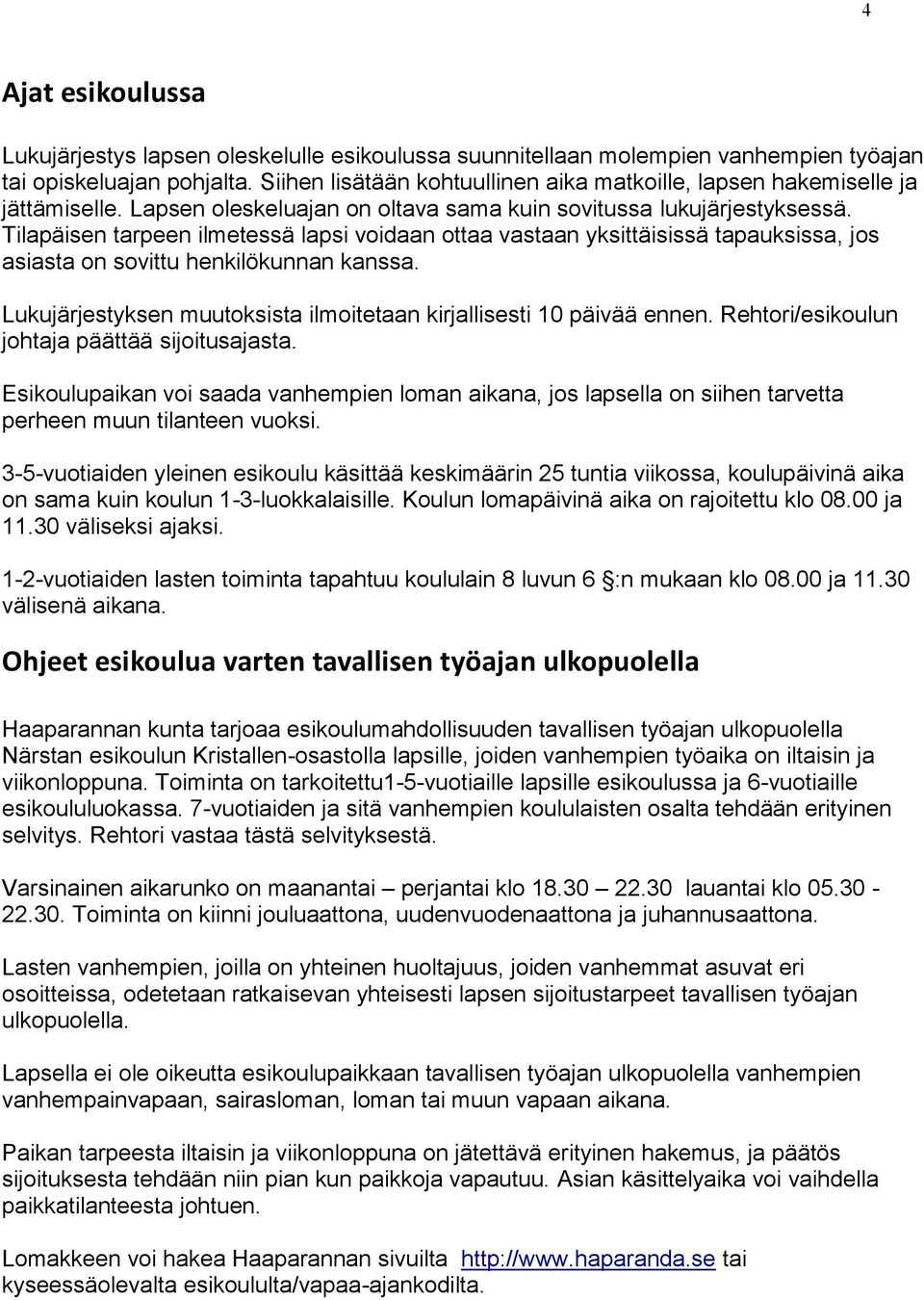 4

Ajat esikoulussa

Lukujärjestys lapsen oleskelulle esikoulussa suunnitellaan molempien vanhempien työajan tai opiskeluajan pohjalta. Siihen lisätään kohtuullinen aika matkoille, lapsen hakemiselle ja jättämiselle. Lapsen oleskeluajan on oltava sama kuin sovitussa lukujärjestyksessä. Tilapäisen tarpeen ilmetessä lapsi voidaan ottaa vastaan yksittäisissä tapauksissa, jos asiasta on sovittu henkilökunnan kanssa.

Lukujärjestyksen muutoksista ilmoitetaan kirjallisesti 10 päivää ennen. Rehtori/esikoulun johtaja päättää sijoitusajasta.

Esikoulupaikan voi saada vanhempien loman aikana, jos lapsella on siihen tarvetta perheen muun tilanteen vuoksi.

3-5-vuotiaiden yleinen esikoulu käsittää keskimäärin 25 tuntia viikossa, koulupäivinä aika on sama kuin koulun 1-3-luokkalaisille. Koulun lomapäivinä aika on rajoitettu klo 08.00 ja 11.30 väliseksi ajaksi.

1-2-vuotiaiden lasten toiminta tapahtuu koululain 8 luvun 6 §:n mukaan klo 08.00 ja 11.30 välisenä aikana.

Ohjeet esikoulua varten tavallisen työajan ulkopuolella

Haaparannan kunta tarjoaa esikoulumahdollisuuden tavallisen työajan ulkopuolella Närstan esikoulun Kristallen-osastolla lapsille, joiden vanhempien työaika on iltaisin ja viikonloppuna. Toiminta on tarkoitettu1-5-vuotiaille lapsille esikoulussa ja 6-vuotiaille esikoululuokassa. 7-vuotiaiden ja sitä vanhempien koululaisten osalta tehdään erityinen selvitys. Rehtori vastaa tästä selvityksestä.

Varsinainen aikarunko on maanantai – perjantai klo 18.30 – 22.30 lauantai klo 05.30 - 22.30. Toiminta on kiinni jouluaattona, uudenvuodenaattona ja juhannusaattona.

Lasten vanhempien, joilla on yhteinen huoltajuus, joiden vanhemmat asuvat eri osoitteissa, odetetaan ratkaisevan yhteisesti lapsen sijoitustarpeet tavallisen työajan ulkopuolella.

Lapsella ei ole oikeutta esikoulupaikkaan tavallisen työajan ulkopuolella vanhempien vanhempainvapaan, sairasloman, loman tai muun vapaan aikana.

Paikan tarpeesta iltaisin ja viikonloppuna on jätettävä erityinen hakemus, ja päätös sijoituksesta tehdään niin pian kun paikkoja vapautuu. Asian käsittelyaika voi vaihdella paikkatilanteesta johtuen.

Lomakkeen voi hakea Haaparannan sivuilta http://www.haparanda.se tai kyseessäolevalta esikoululta/vapaa-ajankodilta.